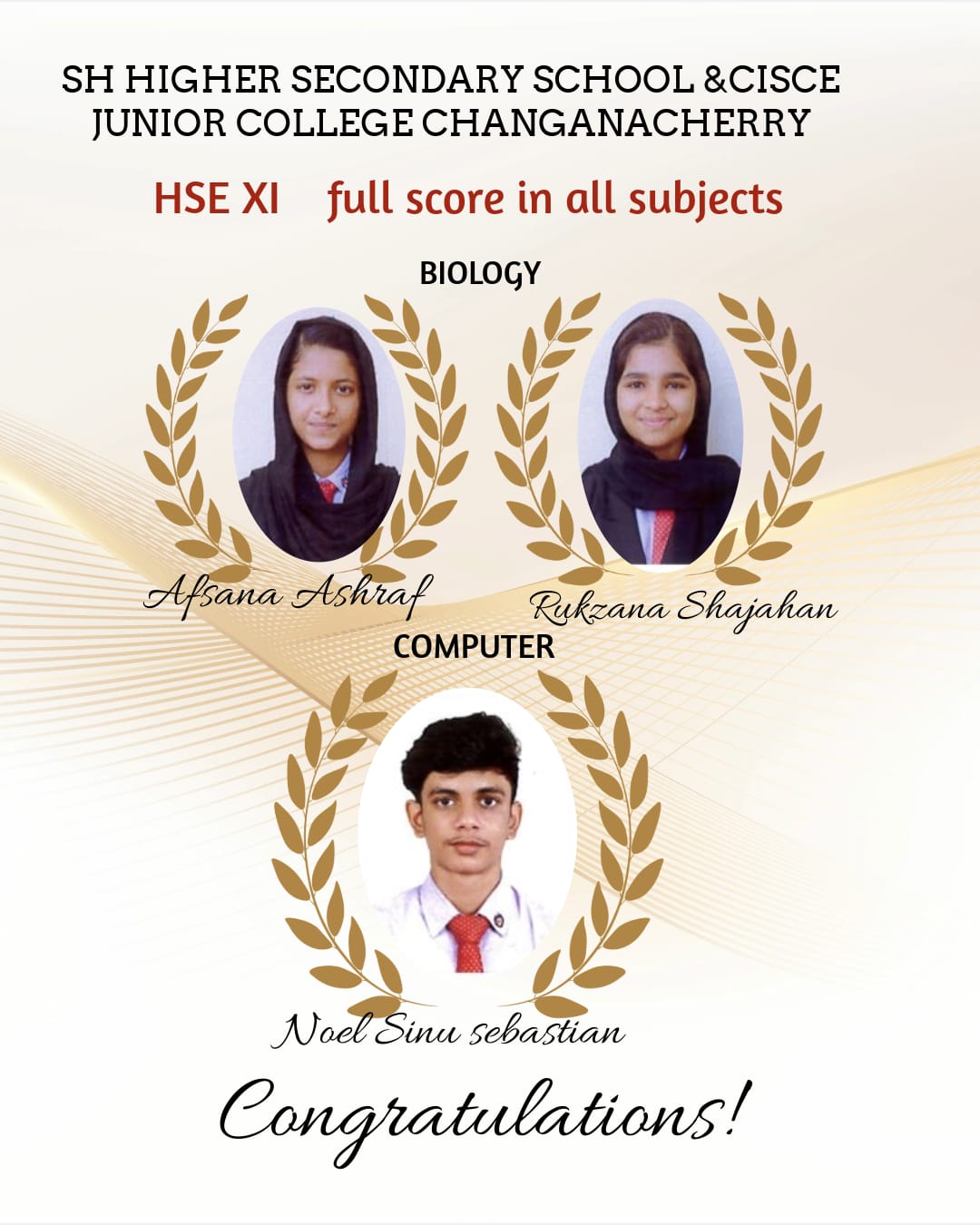 SH HIGHER SECONDARY SCHOOL &CISCE JUNIOR COLLEGE CHANGANACHERRY

HSE XI full score in all subjects

BIOLOGY

Afsana Ashraf

Rukzana Shajahan

COMPUTER

Noel Sinu sebastian

Congratulations!